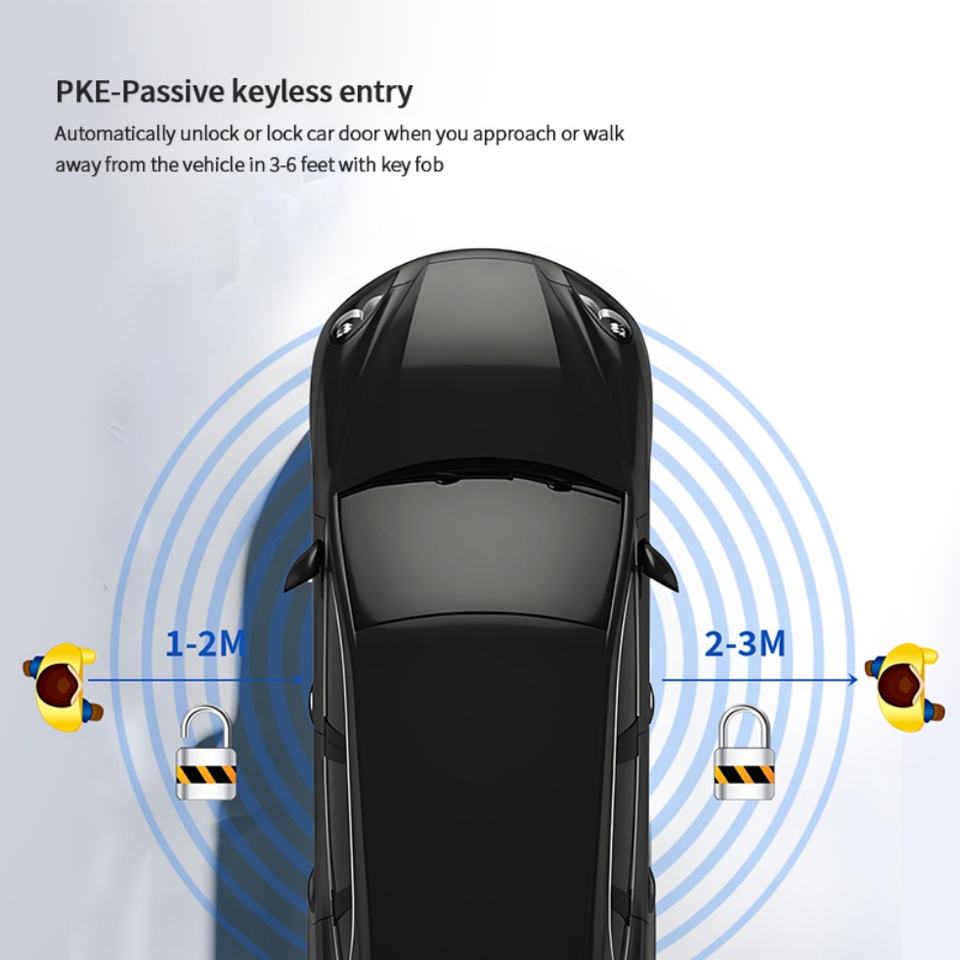 PKE-Passive keyless entry

Automatically unlock or lock car door when you approach or walk away from the vehicle in 3-6 feet with key fob

1-2M

2-3M